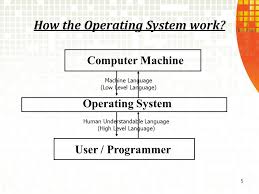 How the Operating System work?

Computer Machine

Machine Language
(Low Level Language)

Operating System

Human Understandable Language
(High Level Language)

User / Programmer

5